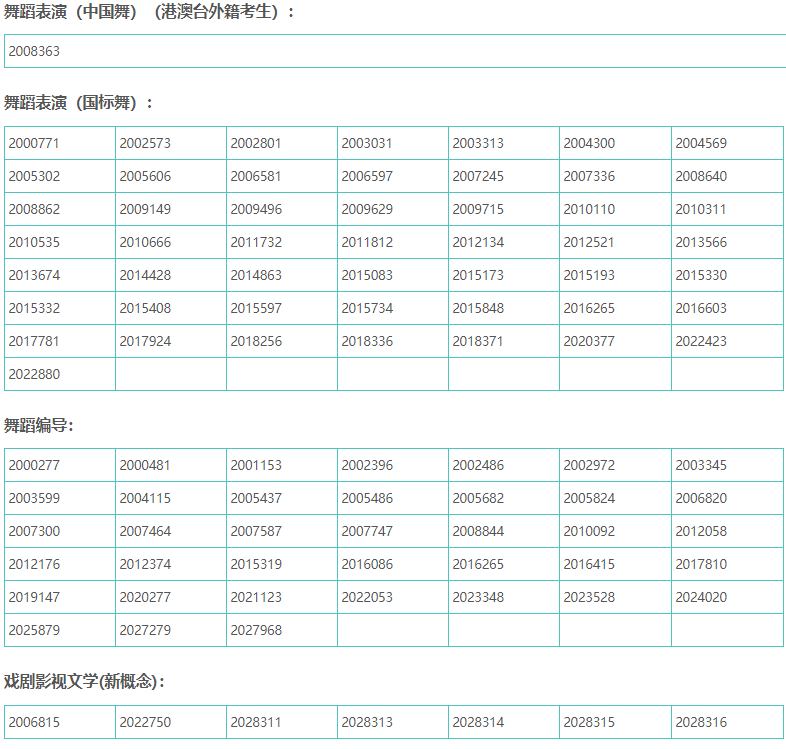 舞蹈表演（中国舞）（港澳台外籍考生）：

| 2008363 |
|---|

舞蹈表演（国标舞）：

| 2000771 | 2002573 | 2002801 | 2003031 | 2003313 | 2004300 | 2004569 |
|---|---|---|---|---|---|---|
| 2005302 | 2005606 | 2006581 | 2006597 | 2007245 | 2007336 | 2008640 |
| 2008862 | 2009149 | 2009496 | 2009629 | 2009715 | 2010110 | 2010311 |
| 2010535 | 2010666 | 2011732 | 2011812 | 2012134 | 2012521 | 2013566 |
| 2013674 | 2014428 | 2014863 | 2015083 | 2015173 | 2015193 | 2015330 |
| 2015332 | 2015408 | 2015597 | 2015734 | 2015848 | 2016265 | 2016603 |
| 2017781 | 2017924 | 2018256 | 2018336 | 2018371 | 2020377 | 2022423 |
| 2022880 | | | | | | |

舞蹈编导：

| 2000277 | 2000481 | 2001153 | 2002396 | 2002486 | 2002972 | 2003345 |
|---|---|---|---|---|---|---|
| 2003599 | 2004115 | 2005437 | 2005486 | 2005682 | 2005824 | 2006820 |
| 2007300 | 2007464 | 2007587 | 2007747 | 2008844 | 2010092 | 2012058 |
| 2012176 | 2012374 | 2015319 | 2016086 | 2016265 | 2016415 | 2017810 |
| 2019147 | 2020277 | 2021123 | 2022053 | 2023348 | 2023528 | 2024020 |
| 2025879 | 2027279 | 2027968 | | | | |

戏剧影视文学(新概念)：

| 2006815 | 2022750 | 2028311 | 2028313 | 2028314 | 2028315 | 2028316 |
|---|---|---|---|---|---|---|